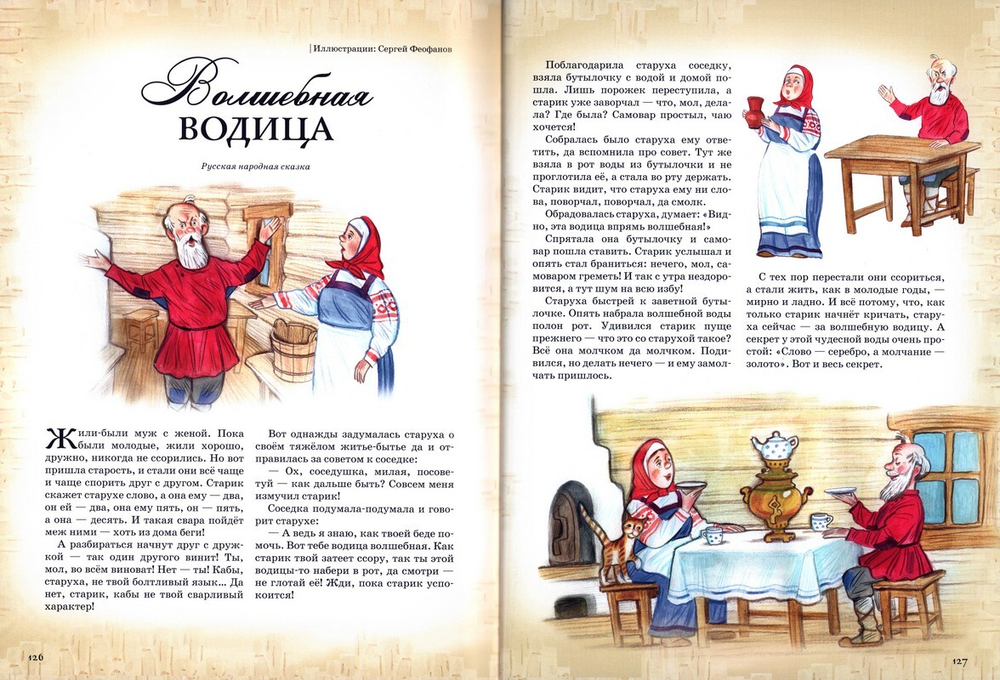 Иллюстрации: Сергей Феофанов

Волшебная
ВОДИЦА

Русская народная сказка

Жили-были муж с женой. Пока были молодые, жили хорошо, дружно, никогда не ссорились. Но вот пришла старость, и стали они всё чаще и чаще спорить друг с другом. Старик скажет старухе слово, а она ему — два, он ей — два, она ему пять, он — пять, а она — десять. И такая свара пойдёт меж ними — хоть из дома беги!

А разбираться начнут друг с дружкой — так один другого винит! Ты, мол, во всём виноват! Нет — ты! Кабы, старуха, не твой болтливый язык... Да нет, старик, кабы не твой сварливый характер!

Вот однажды задумалась старуха о своём тяжёлом житье-бытье да и отправилась за советом к соседке:

— Ох, соседушка, милая, посоветуй — как дальше быть? Совсем меня измучил старик!

Соседка подумала-подумала и говорит старухе:

— А ведь я знаю, как твоей беде помочь. Вот тебе водица волшебная. Как старик твой затеет ссору, так ты этой водицы-то набери в рот, да смотри — не глотай её! Жди, пока старик успокоится!

Поблагодарила старуха соседку, взяла бутылочку с водой и домой пошла. Лишь порожек переступила, а старик уже заворчал — что, мол, делала? Где была? Самовар простыл, чаю хочется!

Собралась было старуха ему ответить, да вспомнила про совет. Тут же взяла в рот воды из бутылочки и не проглотила её, а стала во рту держать. Старик видит, что старуха ему ни слова, поворчал, поворчал, да смолк.

Обрадовалась старуха, думает: «Видно, эта водица впрямь волшебная!»

Спрятала она бутылочку и самовар пошла ставить. Старик услышал и опять стал браниться: нечего, мол, самоваром греметь! И так с утра нездоровится, а тут шум на всю избу!

Старуха быстрей к заветной бутылочке. Опять набрала волшебной воды полон рот. Удивился старик пуще прежнего — что это со старухой такое? Всё она молчком да молчком. Подивился, но делать нечего — и ему замолчать пришлось.

С тех пор перестали они ссориться, а стали жить, как в молодые годы, — мирно и ладно. И всё потому, что, как только старик начнёт кричать, старуха сейчас — за волшебную водицу. А секрет у этой чудесной воды очень простой: «Слово — серебро, а молчание — золото». Вот и весь секрет.

126

127